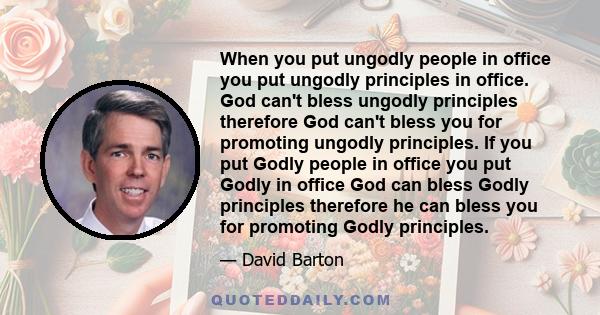 When you put ungodly people in office you put ungodly principles in office. God can't bless ungodly principles therefore God can't bless you for promoting ungodly principles. If you put Godly people in office you put Godly in office God can bless Godly principles therefore he can bless you for promoting Godly principles.

— David Barton

QUOTEDDAILY.COM